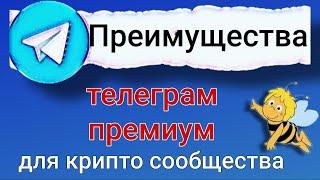 Преимущества

телеграм премиум

для крипто сообщества